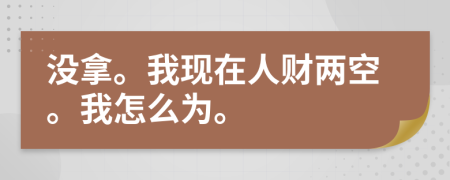 没拿。我现在人财两空。我怎么为。